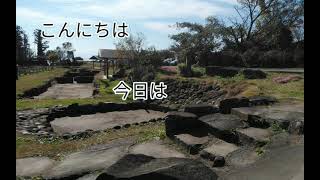 こんにちは

今日は